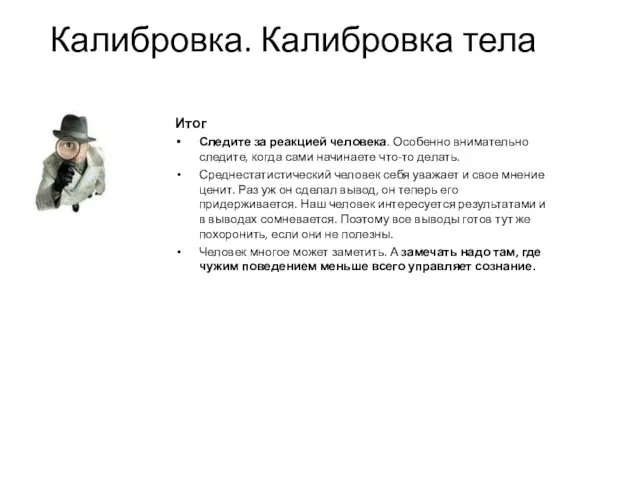 Калибровка. Калибровка тела

Итог

• Следите за реакцией человека. Особенно внимательно следите, когда сами начинаете что-то делать.

• Среднестатистический человек себя уважает и свое мнение ценит. Раз уж он сделал вывод, он теперь его придерживается. Наш человек интересуется результатами и в выводах сомневается. Поэтому все выводы готов тут же похоронить, если они не полезны.

• Человек многое может заметить. А замечать надо там, где чужим поведением меньше всего управляет сознание.